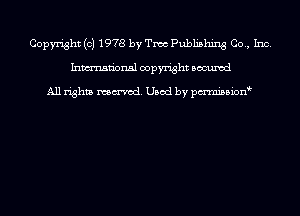 Copyright (c) 1978 by Tree Publishing Co., Inc.

International copyright secured

All rights reserved. Used by permission*